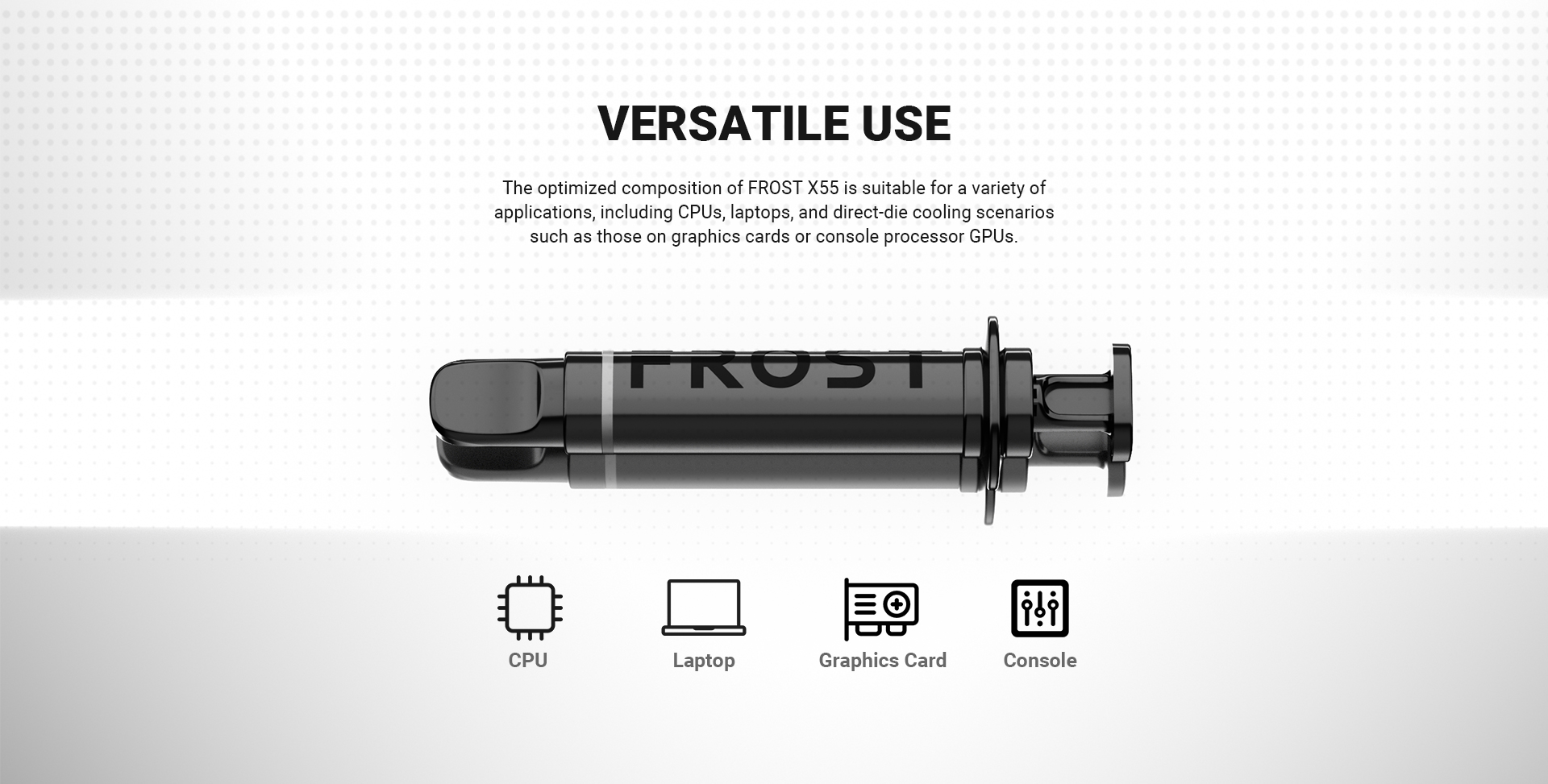 VERSATILE USE

The optimized composition of FROST X55 is suitable for a variety of applications, including CPUs, laptops, and direct-die cooling scenarios such as those on graphics cards or console processor GPUs.

FROST

CPU

Laptop

Graphics Card

Console